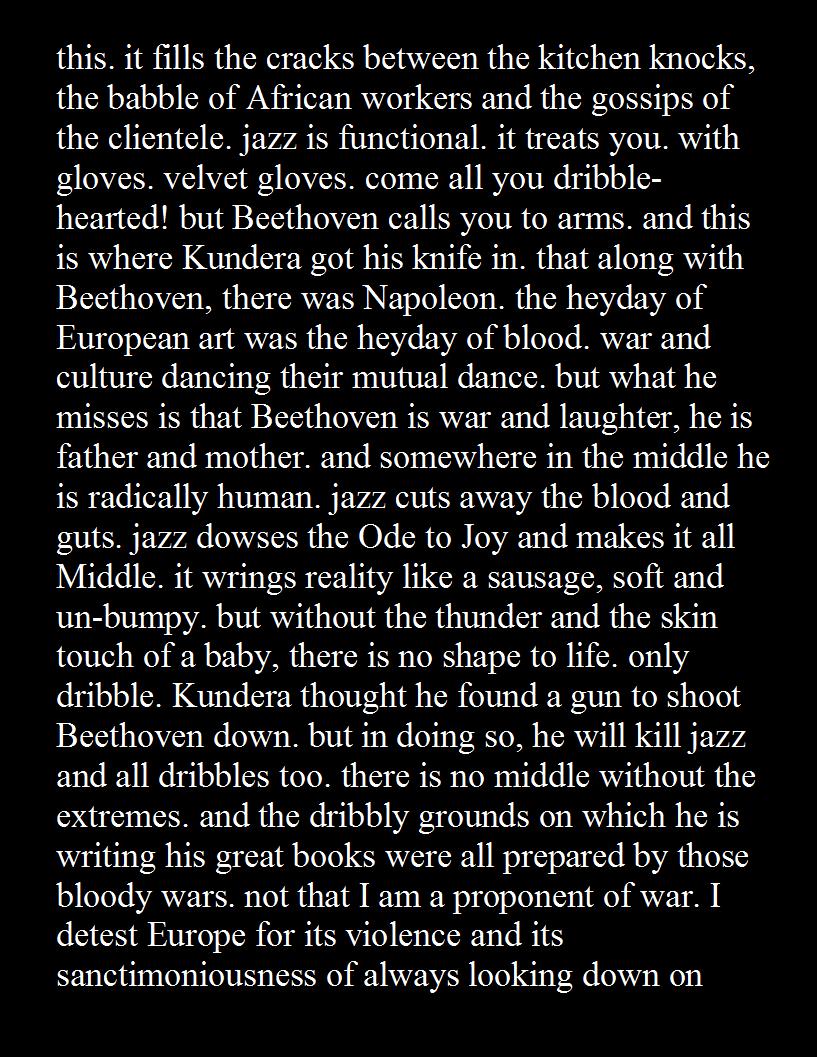 this. it fills the cracks between the kitchen knocks, the babble of African workers and the gossips of the clientele. jazz is functional. it treats you. with gloves. velvet gloves. come all you dribble-hearted! but Beethoven calls you to arms. and this is where Kundera got his knife in. that along with Beethoven, there was Napoleon. the heyday of European art was the heyday of blood. war and culture dancing their mutual dance. but what he misses is that Beethoven is war and laughter, he is father and mother. and somewhere in the middle he is radically human. jazz cuts away the blood and guts. jazz dowses the Ode to Joy and makes it all Middle. it wrings reality like a sausage, soft and un-bumpy. but without the thunder and the skin touch of a baby, there is no shape to life. only dribble. Kundera thought he found a gun to shoot Beethoven down. but in doing so, he will kill jazz and all dribbles too. there is no middle without the extremes. and the dribbly grounds on which he is writing his great books were all prepared by those bloody wars. not that I am a proponent of war. I detest Europe for its violence and its sanctimoniousness of always looking down on